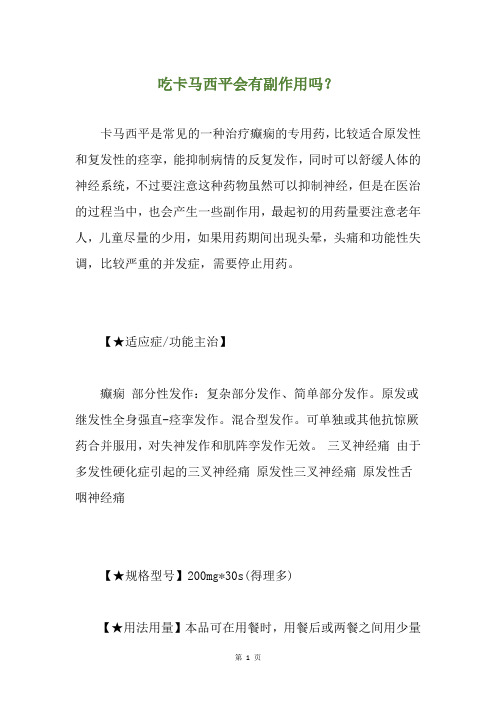 吃卡马西平会有副作用吗？

卡马西平是常见的一种治疗癫痫的专用药，比较适合原发性和复发性的痉挛，能抑制病情的反复发作，同时可以舒缓人体的神经系统，不过要注意这种药物虽然可以抑制神经，但是在医治的过程当中，也会产生一些副作用，最起初的用药量要注意老年人，儿童尽量的少用，如果用药期间出现头晕，头痛和功能性失调，比较严重的并发症，需要停止用药。

【★适应症/功能主治】

癫痫 部分性发作：复杂部分发作、简单部分发作。原发或继发性全身强直-痉挛发作。混合型发作。可单独或其他抗惊厥药合并服用，对失神发作和肌阵挛发作无效。 三叉神经痛 由于多发性硬化症引起的三叉神经痛 原发性三叉神经痛 原发性舌咽神经痛

【★规格型号】200mg*30s(得理多)

【★用法用量】本品可在用餐时，用餐后或两餐之间用少量

第 1 页